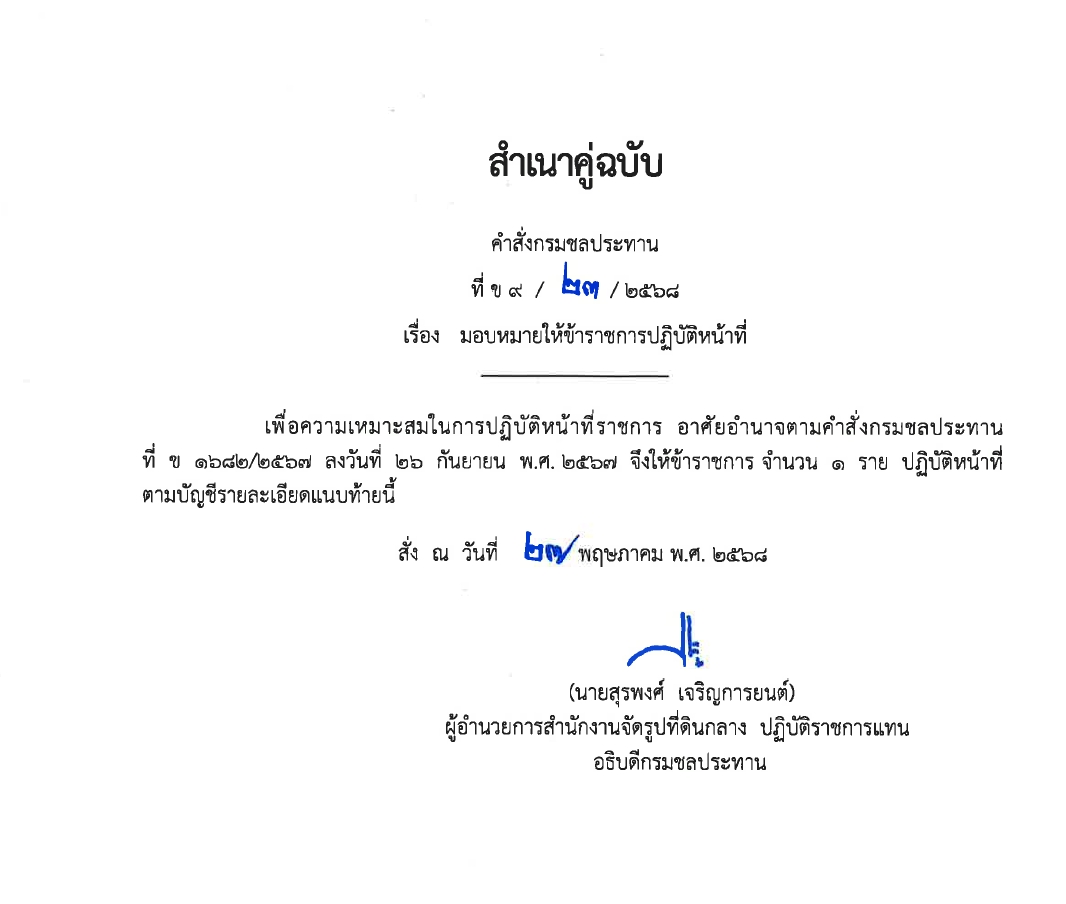 สำเนาคู่ฉบับ

คำสั่งกรมชลประทาน

ที่ ข ๙ / ๒๓ / ๒๕๖๘

เรื่อง มอบหมายให้ข้าราชการปฏิบัติหน้าที่

เพื่อความเหมาะสมในการปฏิบัติหน้าที่ราชการ อาศัยอำนาจตามคำสั่งกรมชลประทาน ที่ ข ๑๖๘๒/๒๕๖๗ ลงวันที่ ๒๖ กันยายน พ.ศ. ๒๕๖๗ จึงให้ข้าราชการ จำนวน ๑ ราย ปฏิบัติหน้าที่ตามบัญชีรายละเอียดแนบท้ายนี้

สั่ง ณ วันที่ ๒๗ พฤษภาคม พ.ศ. ๒๕๖๘

(นายสุรพงศ์ เจริญการยนต์)
ผู้อำนวยการสำนักงานจัดรูปที่ดินกลาง ปฏิบัติราชการแทน
อธิบดีกรมชลประทาน